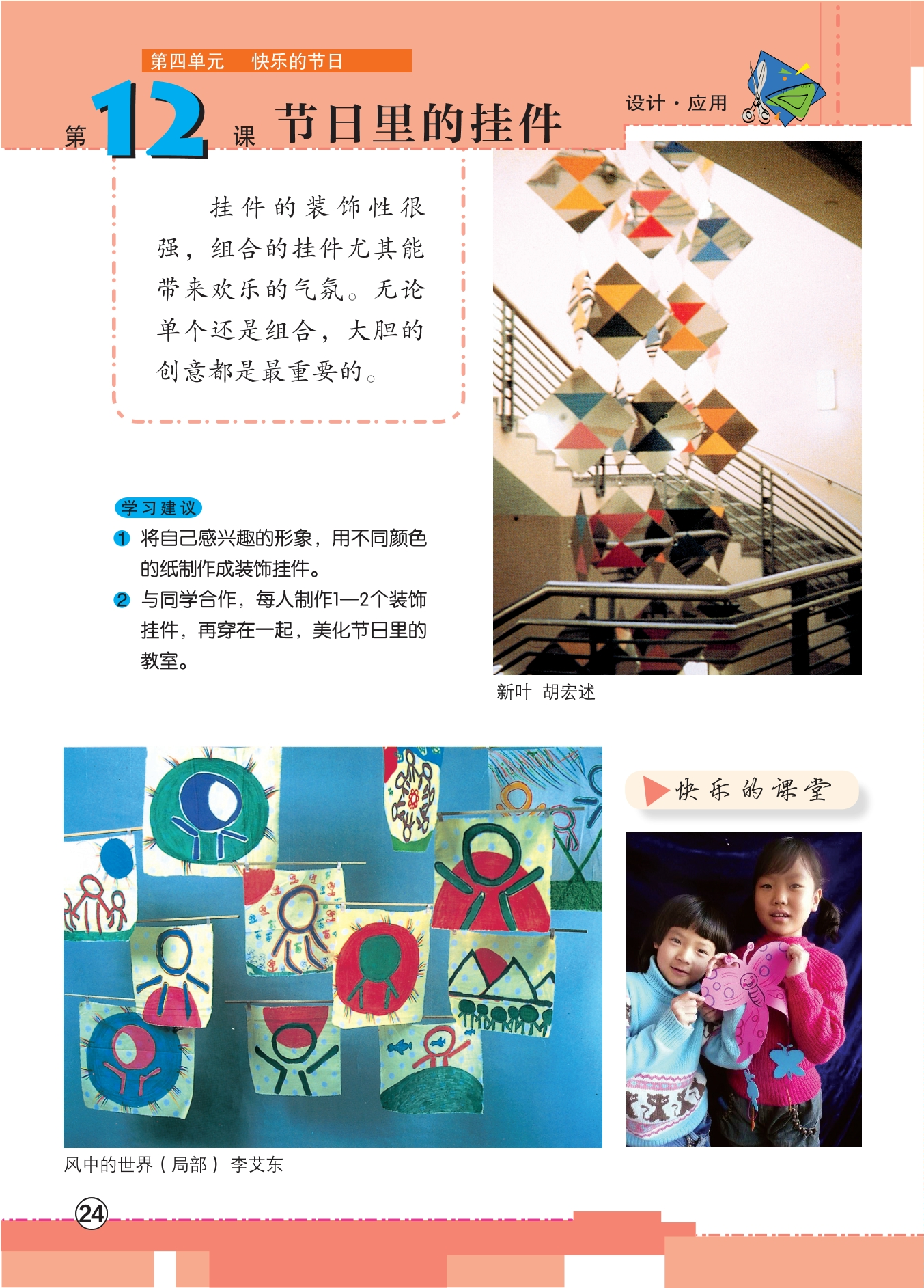 第四单元　快乐的节日

第12课　节日里的挂件

设计·应用

挂件的装饰性很强，组合的挂件尤其能带来欢乐的气氛。无论单个还是组合，大胆的创意都是最重要的。

学习建议

1 将自己感兴趣的形象，用不同颜色的纸制作成装饰挂件。

2 与同学合作，每人制作1—2个装饰挂件，再穿在一起，美化节日里的教室。

新叶　胡宏述

快乐的课堂

风中的世界（局部）　李艾东

24